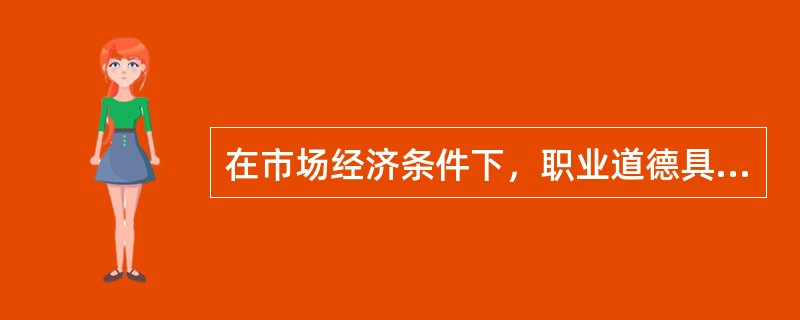 在市场经济条件下，职业道德具...